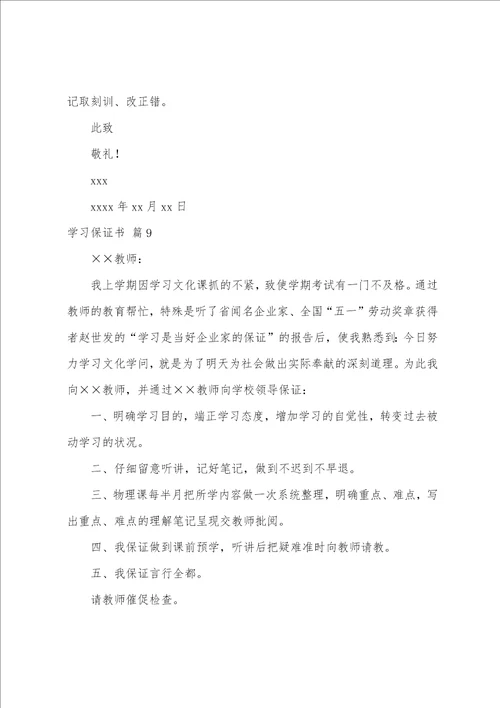 记取刻训、改正错。

此致

敬礼！

xxx

xxxx 年 xx 月 xx 日

学习保证书 篇 9

××教师：

我上学期因学习文化课抓的不紧，致使学期考试有一门不及格。通过教师的教育帮忙，特殊是听了省闻名企业家、全国“五一”劳动奖章获得者赵世发的“学习是当好企业家的保证”的报告后，使我熟悉到：今日努力学习文化学问，就是为了明天为社会做出实际奉献的深刻道理。为此我向××教师，并通过××教师向学校领导保证：

一、明确学习目的，端正学习态度，增加学习的自觉性，转变过去被动学习的状况。

二、仔细留意听讲，记好笔记，做到不迟到不早退。

三、物理课每半月把所学内容做一次系统整理，明确重点、难点，写出重点、难点的理解笔记呈现交教师批阅。

四、我保证做到课前预学，听讲后把疑难准时向教师请教。

五、我保证言行全都。

请教师催促检查。